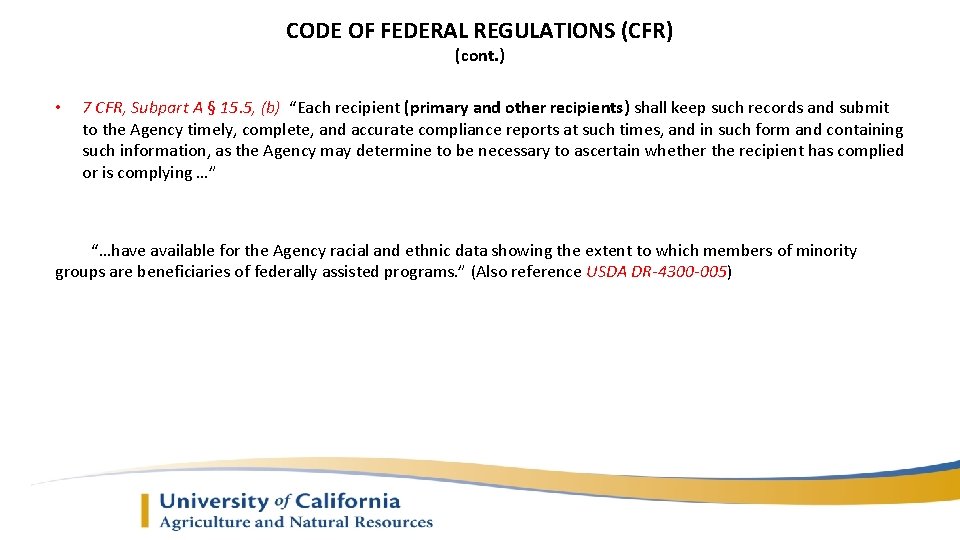 CODE OF FEDERAL REGULATIONS (CFR)
(cont.)

• 7 CFR, Subpart A § 15.5, (b) "Each recipient (primary and other recipients) shall keep such records and submit to the Agency timely, complete, and accurate compliance reports at such times, and in such form and containing such information, as the Agency may determine to be necessary to ascertain whether the recipient has complied or is complying …"

"…have available for the Agency racial and ethnic data showing the extent to which members of minority groups are beneficiaries of federally assisted programs." (Also reference USDA DR-4300-005)

University of California
Agriculture and Natural Resources